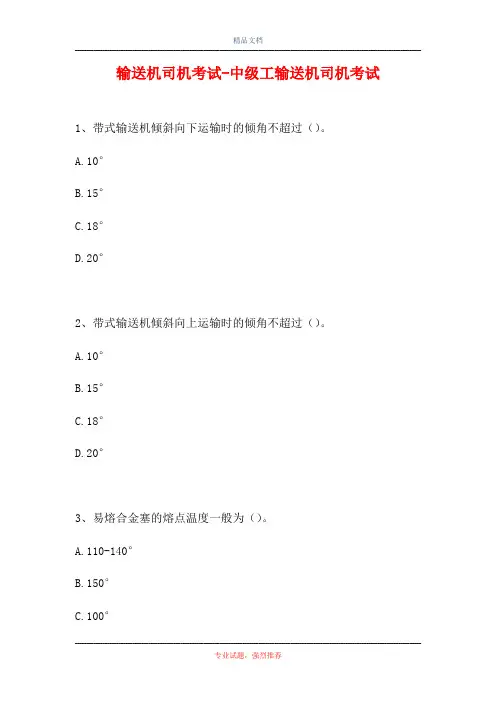 精品文档

输送机司机考试-中级工输送机司机考试

1、带式输送机倾斜向下运输时的倾角不超过（）。

A. 10°

B. 15°

C. 18°

D. 20°

2、带式输送机倾斜向上运输时的倾角不超过（）。

A. 10°

B. 15°

C. 18°

D. 20°

3、易熔合金塞的熔点温度一般为（）。

A. 110-140°

B. 150°

C. 100°

专业试题，强烈推荐